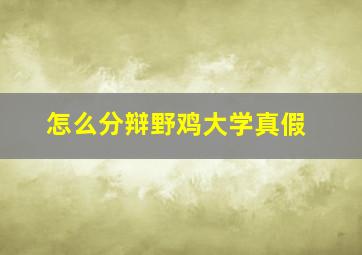 怎么分辩野鸡大学真假